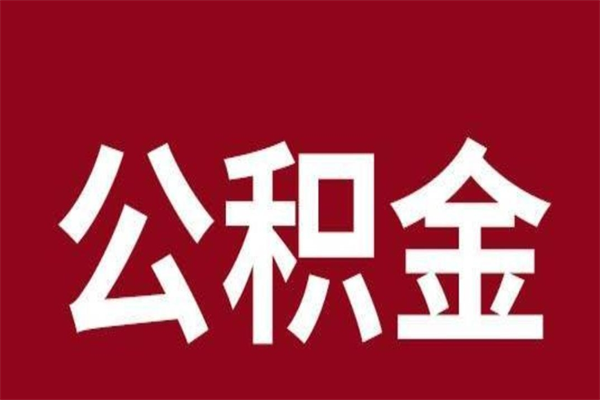 公积金